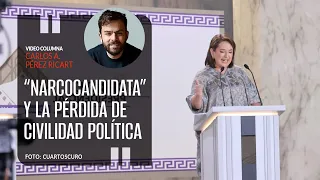 VIDEO COLUMNA
CARLOS A. PÉREZ RICART

"NARCOCANDIDATA" Y LA PÉRDIDA DE CIVILIDAD POLÍTICA

FOTO: CUARTOSCURO